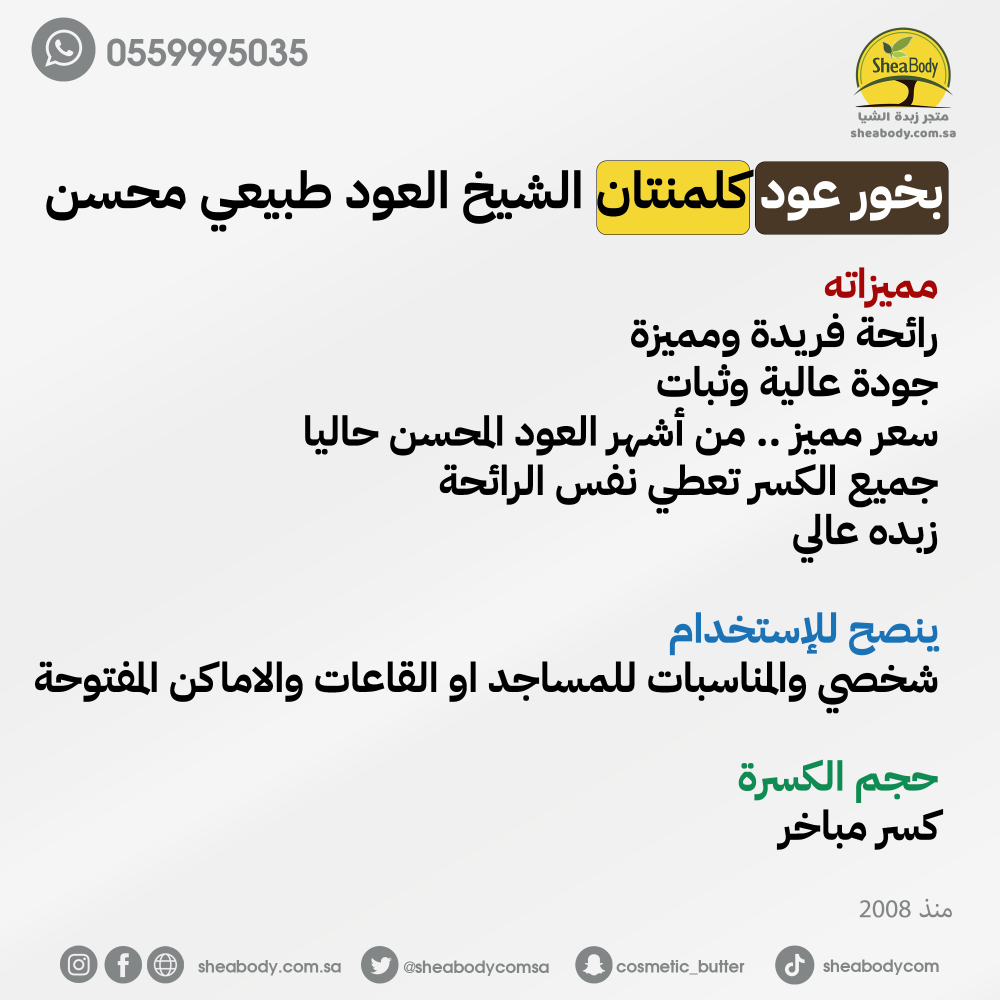 0559995035

SheaBody
متجر زبدة الشيا
sheabody.com.sa

بخور عود كلمنتان الشيخ العود طبيعي محسن

مميزاته
رائحة فريدة ومميزة
جودة عالية وثبات
سعر مميز .. من أشهر العود المحسن حاليا
جميع الكسر تعطي نفس الرائحة
زبده عالي

ينصح للإستخدام
شخصي والمناسبات للمساجد او القاعات والاماكن المفتوحة

حجم الكسرة
كسر مباخر

منذ 2008

sheabody.com.sa @sheabodycomsa cosmetic_butter sheabodycom